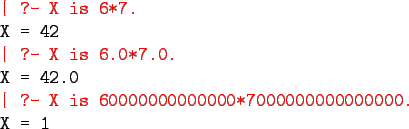 | ?- X is 6*7.
X = 42
| ?- X is 6.0*7.0.
X = 42.0
| ?- X is 6000000000000*7000000000000000.
X = 1